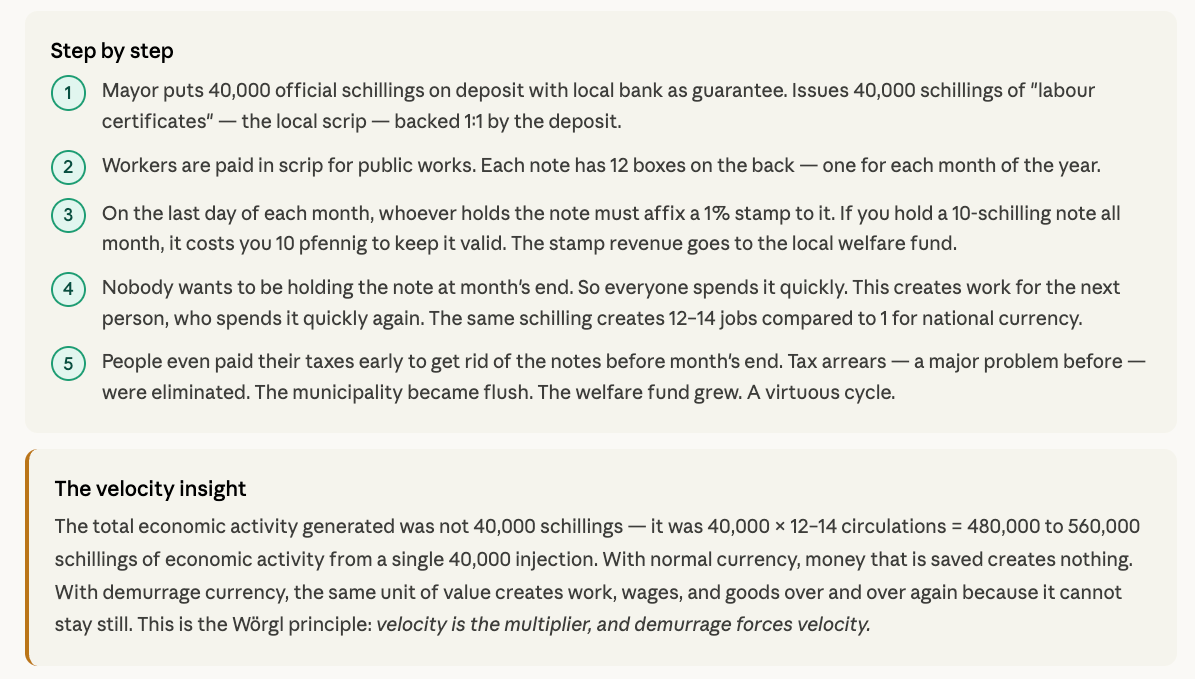 Step by step

1 Mayor puts 40,000 official schillings on deposit with local bank as guarantee. Issues 40,000 schillings of "labour certificates" — the local scrip — backed 1:1 by the deposit.

2 Workers are paid in scrip for public works. Each note has 12 boxes on the back — one for each month of the year.

3 On the last day of each month, whoever holds the note must affix a 1% stamp to it. If you hold a 10-schilling note all month, it costs you 10 pfennig to keep it valid. The stamp revenue goes to the local welfare fund.

4 Nobody wants to be holding the note at month's end. So everyone spends it quickly. This creates work for the next person, who spends it quickly again. The same schilling creates 12–14 jobs compared to 1 for national currency.

5 People even paid their taxes early to get rid of the notes before month's end. Tax arrears — a major problem before — were eliminated. The municipality became flush. The welfare fund grew. A virtuous cycle.

The velocity insight

The total economic activity generated was not 40,000 schillings — it was 40,000 × 12–14 circulations = 480,000 to 560,000 schillings of economic activity from a single 40,000 injection. With normal currency, money that is saved creates nothing. With demurrage currency, the same unit of value creates work, wages, and goods over and over again because it cannot stay still. This is the Wörgl principle: velocity is the multiplier, and demurrage forces velocity.